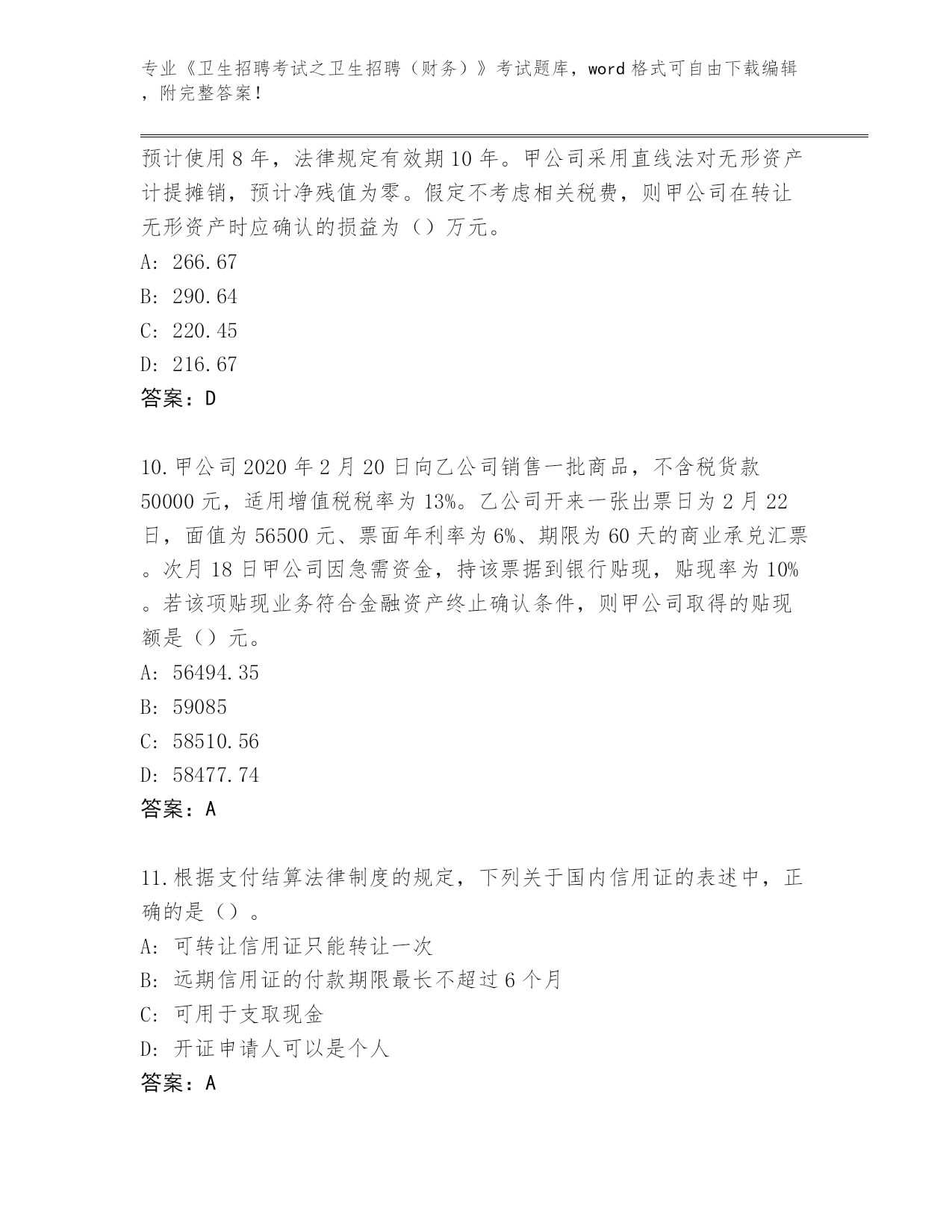 专业《卫生招聘考试之卫生招聘（财务）》考试题库，word 格式可自由下载编辑，附完整答案！

预计使用 8 年，法律规定有效期 10 年。甲公司采用直线法对无形资产计提摊销，预计净残值为零。假定不考虑相关税费，则甲公司在转让无形资产时应确认的损益为（）万元。
A: 266.67
B: 290.64
C: 220.45
D: 216.67
答案：D

10.甲公司 2020 年 2 月 20 日向乙公司销售一批商品，不含税货款 50000 元，适用增值税税率为 13%。乙公司开来一张出票日为 2 月 22 日，面值为 56500 元、票面年利率为 6%、期限为 60 天的商业承兑汇票。次月 18 日甲公司因急需资金，持该票据到银行贴现，贴现率为 10%。若该项贴现业务符合金融资产终止确认条件，则甲公司取得的贴现额是（）元。
A: 56494.35
B: 59085
C: 58510.56
D: 58477.74
答案：A

11.根据支付结算法律制度的规定，下列关于国内信用证的表述中，正确的是（）。
A: 可转让信用证只能转让一次
B: 远期信用证的付款期限最长不超过 6 个月
C: 可用于支取现金
D: 开证申请人可以是个人
答案：A